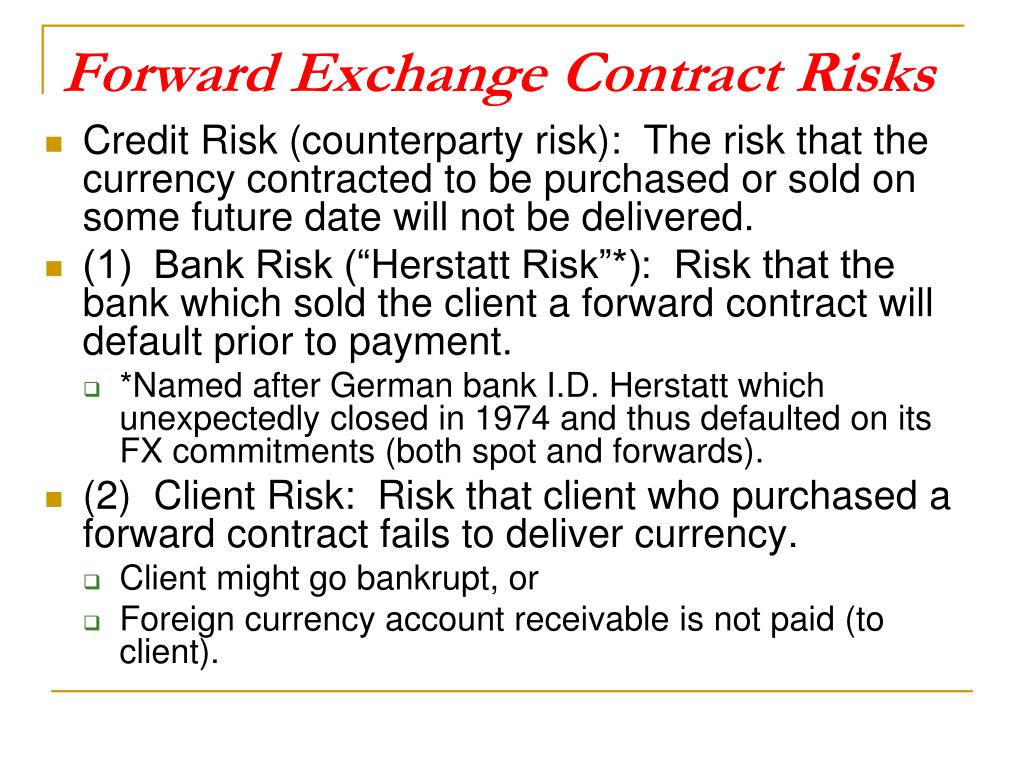 Forward Exchange Contract Risks

Credit Risk (counterparty risk): The risk that the currency contracted to be purchased or sold on some future date will not be delivered.

(1) Bank Risk (“Herstatt Risk”*): Risk that the bank which sold the client a forward contract will default prior to payment.

*Named after German bank I.D. Herstatt which unexpectedly closed in 1974 and thus defaulted on its FX commitments (both spot and forwards).

(2) Client Risk: Risk that client who purchased a forward contract fails to deliver currency.

Client might go bankrupt, or

Foreign currency account receivable is not paid (to client).